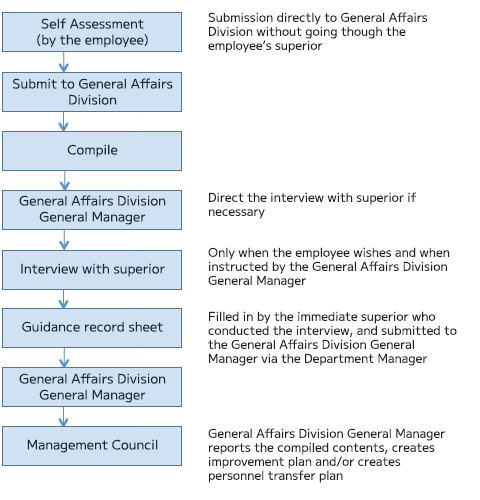 Self Assessment (by the employee)

Submission directly to General Affairs Division without going though the employee's superior

Submit to General Affairs Division

Compile

General Affairs Division General Manager

Direct the interview with superior if necessary

Interview with superior

Only when the employee wishes and when instructed by the General Affairs Division General Manager

Guidance record sheet

Filled in by the immediate superior who conducted the interview, and submitted to the General Affairs Division General Manager via the Department Manager

General Affairs Division General Manager

Management Council

General Affairs Division General Manager reports the compiled contents, creates improvement plan and/or creates personnel transfer plan